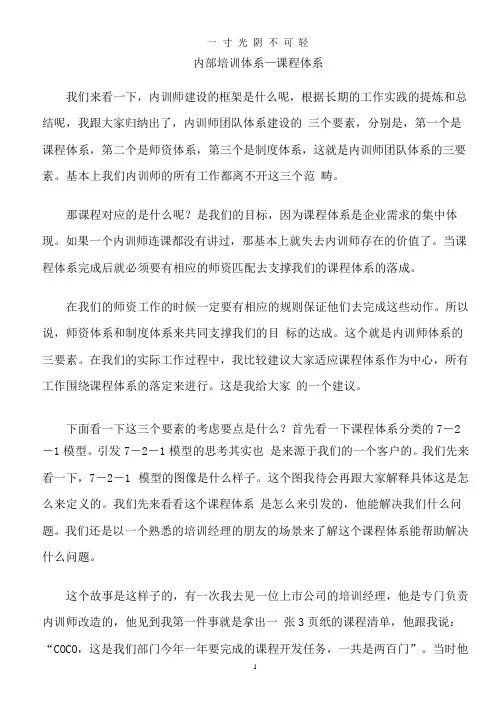 一 寸 光 阴 不 可 轻

内部培训体系—课程体系

我们来看一下，内训师建设的框架是什么呢，根据长期的工作实践的提炼和总结呢，我跟大家归纳出了，内训师团队体系建设的 三个要素，分别是，第一个是课程体系，第二个是师资体系，第三个是制度体系，这就是内训师团队体系的三要素。基本上我们内训师的所有工作都离不开这三个范 畴。

那课程对应的是什么呢？是我们的目标，因为课程体系是企业需求的集中体现。如果一个内训师连课都没有讲过，那基本上就失去内训师存在的价值了。当课程体系完成后就必须要有相应的师资匹配去支撑我们的课程体系的落成。

在我们的师资工作的时候一定要有相应的规则保证他们去完成这些动作。所以说，师资体系和制度体系来共同支撑我们的目 标的达成。这个就是内训师体系的三要素。在我们的实际工作过程中，我比较建议大家适应课程体系作为中心，所有工作围绕课程体系的落定来进行。这是我给大家 的一个建议。

下面看一下这三个要素的考虑要点是什么？首先看一下课程体系分类的 7－2－1 模型。引发 7－2－1 模型的思考其实也 是来源于我们的一个客户的。我们先来看一下，7－2－1 模型的图像是什么样子。这个图我待会再跟大家解释具体这是怎么来定义的。我们先来看看这个课程体系 是怎么来引发的，他能解决我们什么问题。我们还是以一个熟悉的培训经理的朋友的场景来了解这个课程体系能帮助解决什么问题。

这个故事是这样子的，有一次我去见一位上市公司的培训经理，他是专门负责内训师改造的，他见到我第一件事就是拿出一 张 3 页纸的课程清单，他跟我说：“COCO，这是我们部门今年一年要完成的课程开发任务，一共是两百门”。当时他

1